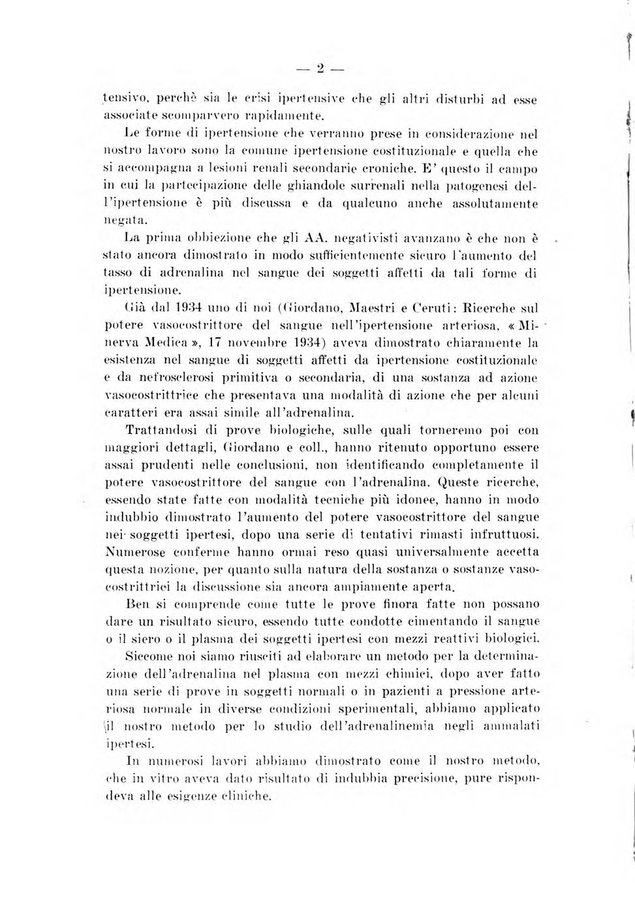 — 2 —

tensivo, perchè sia le crisi ipertensive che gli altri disturbi ad esse associate scomparvero rapidamente.

Le forme di ipertensione che verranno prese in considerazione nel nostro lavoro sono la comune ipertensione costituzionale e quella che si accompagna a lesioni renali secondarie croniche. E' questo il campo in cui la partecipazione delle ghiandole surrenali nella patogenesi dell'ipertensione è più discussa e da qualcuno anche assolutamente negata.

La prima obbiezione che gli AA. negativisti avanzano è che non è stato ancora dimostrato in modo sufficientemente sicuro l'aumento del tasso di adrenalina nel sangue dei soggetti affetti da tali forme di ipertensione.

Già dal 1934 uno di noi (Giordano, Maestri e Ceruti: Ricerche sul potere vasocostrittore del sangue nell'ipertensione arteriosa, « Minerva Medica », 17 novembre 1934) aveva dimostrato chiaramente la esistenza nel sangue di soggetti affetti da ipertensione costituzionale e da nefrosclerosi primitiva o secondaria, di una sostanza ad azione vasocostrittrice che presentava una modalità di azione che per alcuni caratteri era assai simile all'adrenalina.

Trattandosi di prove biologiche, sulle quali torneremo poi con maggiori dettagli, Giordano e coll., hanno ritenuto opportuno essere assai prudenti nelle conclusioni, non identificando completamente il potere vasocostrittore del sangue con l'adrenalina. Queste ricerche, essendo state fatte con modalità tecniche più idonee, hanno in modo indubbio dimostrato l'aumento del potere vasocostrittore del sangue nei soggetti ipertesi, dopo una serie di tentativi rimasti infruttuosi. Numerose conferme hanno ormai reso quasi universalmente accetta questa nozione, per quanto sulla natura della sostanza o sostanze vasocostrittrici la discussione sia ancora ampiamente aperta.

Ben si comprende come tutte le prove finora fatte non possano dare un risultato sicuro, essendo tutte condotte cimentando il sangue o il siero o il plasma dei soggetti ipertesi con mezzi reattivi biologici.

Siccome noi siamo riusciti ad elaborare un metodo per la determinazione dell'adrenalina nel plasma con mezzi chimici, dopo aver fatto una serie di prove in soggetti normali o in pazienti a pressione arteriosa normale in diverse condizioni sperimentali, abbiamo applicato il nostro metodo per lo studio dell'adrenalinemia negli ammalati ipertesi.

In numerosi lavori abbiamo dimostrato come il nostro metodo, che in vitro aveva dato risultato di indubbia precisione, pure rispondeva alle esigenze cliniche.